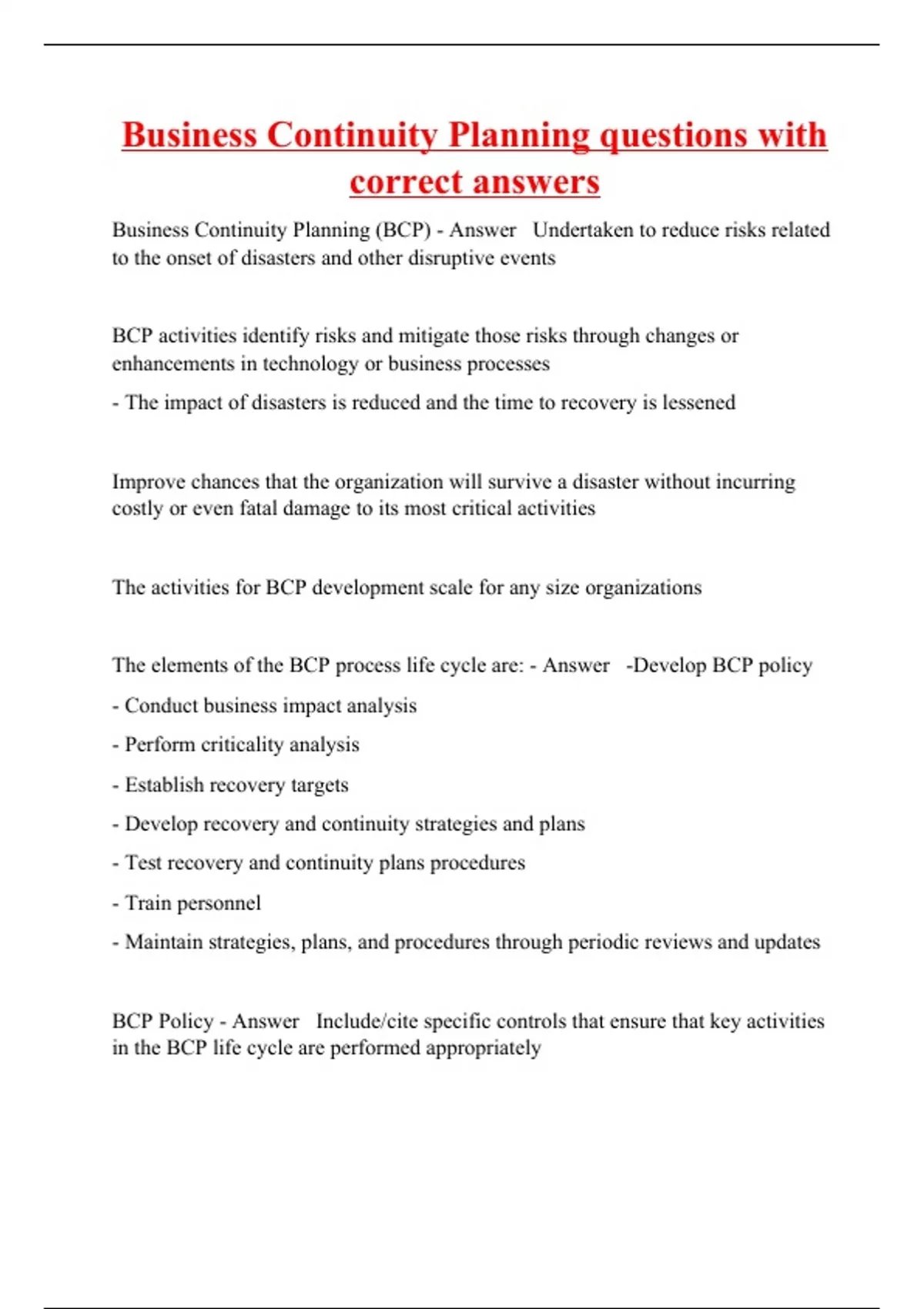 Business Continuity Planning questions with correct answers

Business Continuity Planning (BCP) - Answer Undertaken to reduce risks related to the onset of disasters and other disruptive events

BCP activities identify risks and mitigate those risks through changes or enhancements in technology or business processes

- The impact of disasters is reduced and the time to recovery is lessened

Improve chances that the organization will survive a disaster without incurring costly or even fatal damage to its most critical activities

The activities for BCP development scale for any size organizations

The elements of the BCP process life cycle are: - Answer -Develop BCP policy

- Conduct business impact analysis

- Perform criticality analysis

- Establish recovery targets

- Develop recovery and continuity strategies and plans

- Test recovery and continuity plans procedures

- Train personnel

- Maintain strategies, plans, and procedures through periodic reviews and updates

BCP Policy - Answer Include/cite specific controls that ensure that key activities in the BCP life cycle are performed appropriately